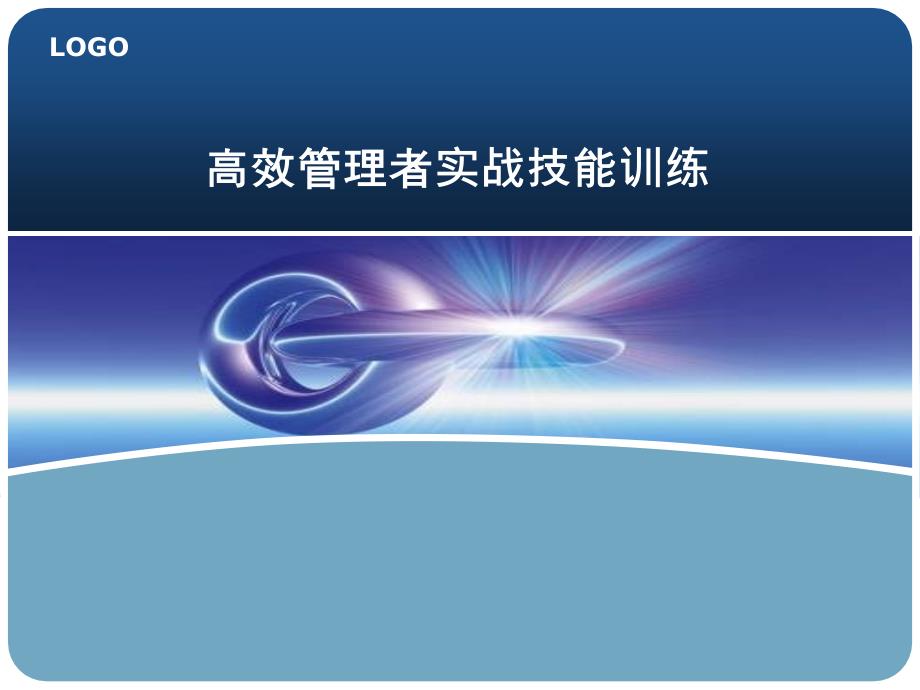 LOGO

高效管理者实战技能训练